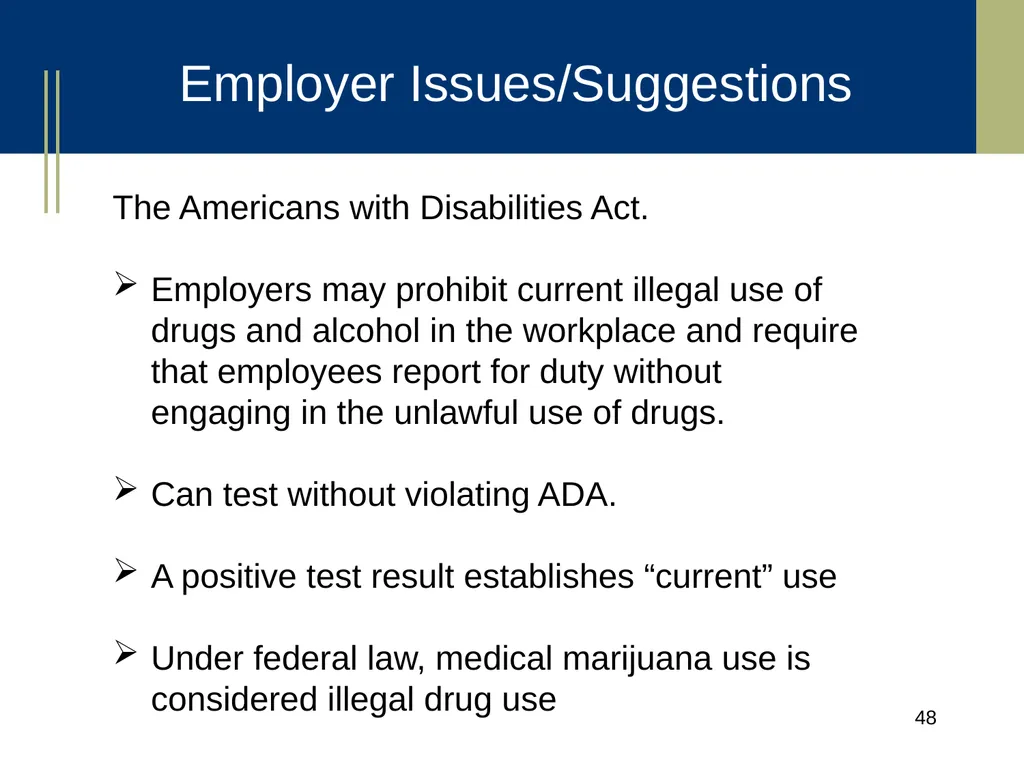 Employer Issues/Suggestions

The Americans with Disabilities Act.

➢ Employers may prohibit current illegal use of drugs and alcohol in the workplace and require that employees report for duty without engaging in the unlawful use of drugs.

➢ Can test without violating ADA.

➢ A positive test result establishes “current” use

➢ Under federal law, medical marijuana use is considered illegal drug use

48